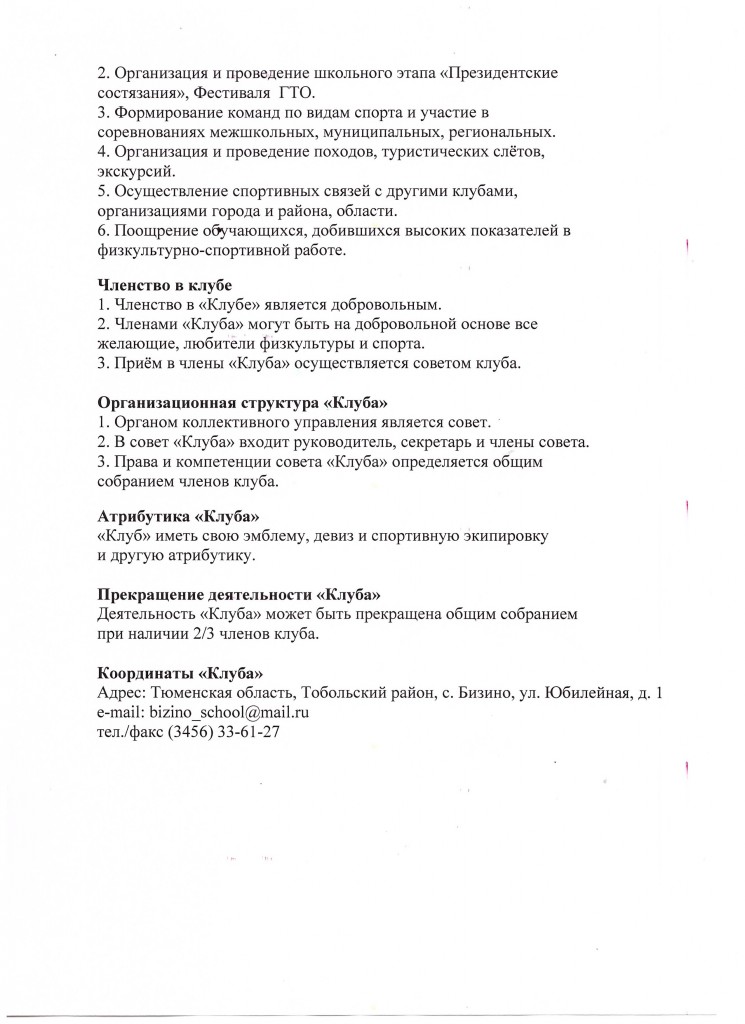 2. Организация и проведение школьного этапа «Президентские состязания», Фестиваля ГТО.
3. Формирование команд по видам спорта и участие в соревнованиях межшкольных, муниципальных, региональных.
4. Организация и проведение походов, туристических слётов, экскурсий.
5. Осуществление спортивных связей с другими клубами, организациями города и района, области.
6. Поощрение обучающихся, добившихся высоких показателей в физкультурно-спортивной работе.

Членство в клубе
1. Членство в «Клубе» является добровольным.
2. Членами «Клуба» могут быть на добровольной основе все желающие, любители физкультуры и спорта.
3. Приём в члены «Клуба» осуществляется советом клуба.

Организационная структура «Клуба»
1. Органом коллективного управления является совет.
2. В совет «Клуба» входит руководитель, секретарь и члены совета.
3. Права и компетенции совета «Клуба» определяется общим собранием членов клуба.

Атрибутика «Клуба»
«Клуб» иметь свою эмблему, девиз и спортивную экипировку и другую атрибутику.

Прекращение деятельности «Клуба»
Деятельность «Клуба» может быть прекращена общим собранием при наличии 2/3 членов клуба.

Координаты «Клуба»
Адрес: Тюменская область, Тобольский район, с. Бизино, ул. Юбилейная, д. 1
e-mail: bizino_school@mail.ru
тел./факс (3456) 33-61-27